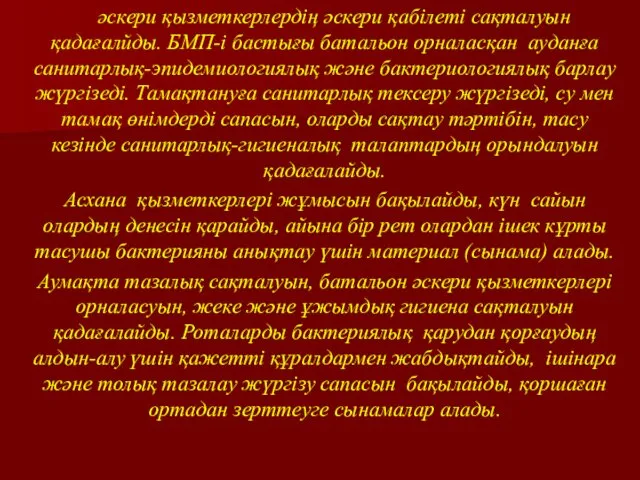 әскери қызметкерлердің әскери қабілеті сақталуын қадағалйды. БМП-і бастығы батальон орналасқан ауданға санитарлық-эпидемиологиялық және бактериологиялық барлау жүргізеді. Тамақтануға санитарлық тексеру жүргізеді, су мен тамақ өнімдерді сапасын, оларды сақтау тәртібін, тасу кезінде санитарлық-гигиеналық талаптардың орындалуын қадағалайды.

Асхана қызметкерлері жұмысын бақылайды, күн сайын олардың денесін қарайды, айына бір рет олардан ішек құрты тасушы бактерияны анықтау үшін материал (сынама) алады.

Аумақта тазалық сақталуын, батальон әскери қызметкерлері орналасуын, жеке және ұжымдық гигиена сақталуын қадағалайды. Роталарды бактериялық қарудан қорғаудың алдын-алу үшін қажетті құралдармен жабдықтайды, ішінара және толық тазалау жүргізу сапасын бақылайды, қоршаған ортадан зерттеуге сынамалар алады.